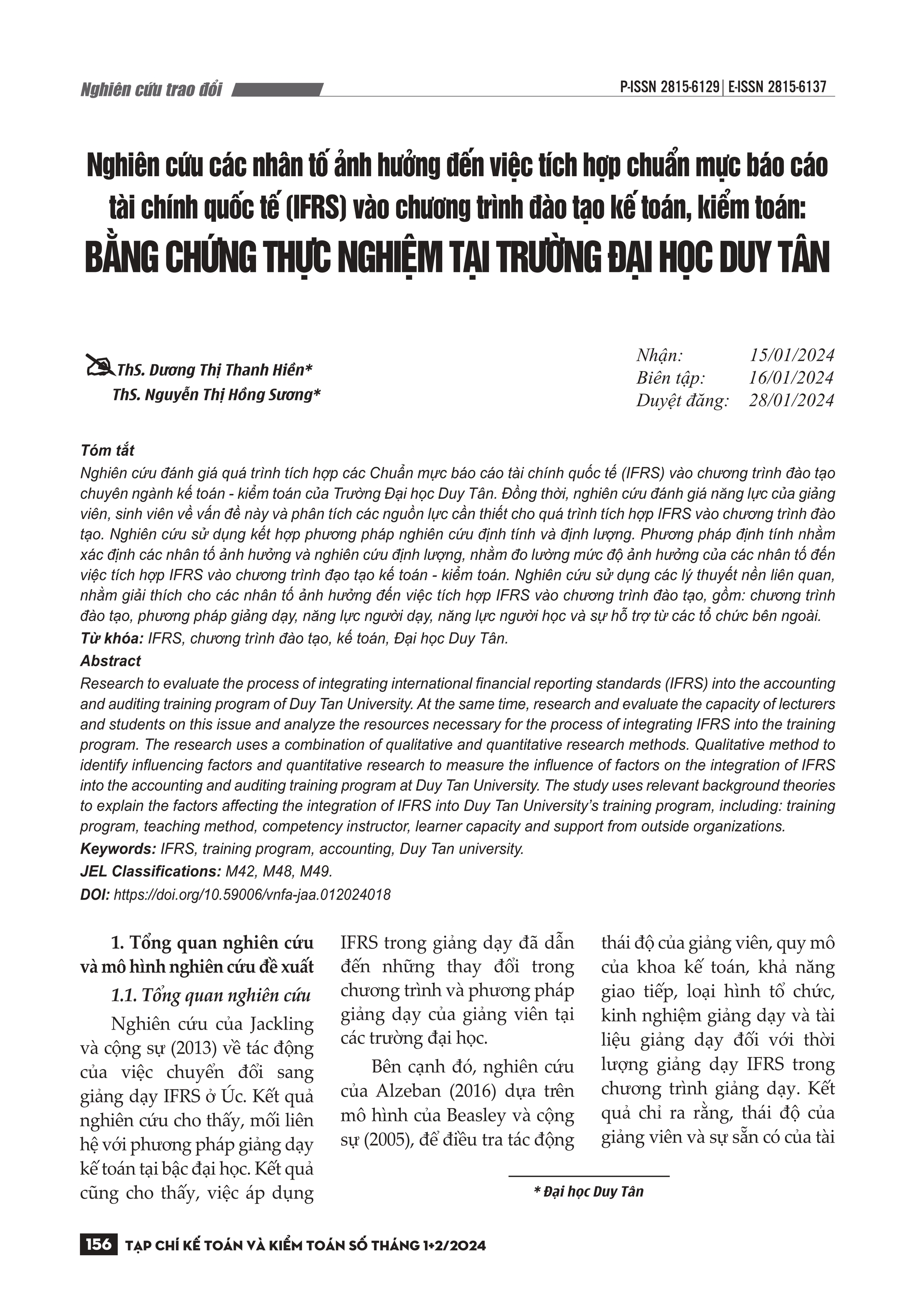 Nghiên cứu trao đổi

P-ISSN 2815-6129 | E-ISSN 2815-6137

Nghiên cứu các nhân tố ảnh hưởng đến việc tích hợp chuẩn mực báo cáo tài chính quốc tế (IFRS) vào chương trình đào tạo kế toán, kiểm toán: BẰNG CHỨNG THỰC NGHIỆM TẠI TRƯỜNG ĐẠI HỌC DUY TÂN

ThS. Dương Thị Thanh Hiền*
ThS. Nguyễn Thị Hồng Sương*

Nhận: 15/01/2024
Biên tập: 16/01/2024
Duyệt đăng: 28/01/2024

Tóm tắt
Nghiên cứu đánh giá quá trình tích hợp các Chuẩn mực báo cáo tài chính quốc tế (IFRS) vào chương trình đào tạo chuyên ngành kế toán - kiểm toán của Trường Đại học Duy Tân. Đồng thời, nghiên cứu đánh giá năng lực của giảng viên, sinh viên về vấn đề này và phân tích các nguồn lực cần thiết cho quá trình tích hợp IFRS vào chương trình đào tạo. Nghiên cứu sử dụng kết hợp phương pháp nghiên cứu định tính và định lượng. Phương pháp định tính nhằm xác định các nhân tố ảnh hưởng và nghiên cứu định lượng, nhằm đo lường mức độ ảnh hưởng của các nhân tố đến việc tích hợp IFRS vào chương trình đạo tạo kế toán - kiểm toán. Nghiên cứu sử dụng các lý thuyết nền liên quan, nhằm giải thích cho các nhân tố ảnh hưởng đến việc tích hợp IFRS vào chương trình đào tạo, gồm: chương trình đào tạo, phương pháp giảng dạy, năng lực người dạy, năng lực người học và sự hỗ trợ từ các tổ chức bên ngoài.
Từ khóa: IFRS, chương trình đào tạo, kế toán, Đại học Duy Tân.
Abstract
Research to evaluate the process of integrating international financial reporting standards (IFRS) into the accounting and auditing training program of Duy Tan University. At the same time, research and evaluate the capacity of lecturers and students on this issue and analyze the resources necessary for the process of integrating IFRS into the training program. The research uses a combination of qualitative and quantitative research methods. Qualitative method to identify influencing factors and quantitative research to measure the influence of factors on the integration of IFRS into the accounting and auditing training program at Duy Tan University. The study uses relevant background theories to explain the factors affecting the integration of IFRS into Duy Tan University's training program, including: training program, teaching method, competency instructor, learner capacity and support from outside organizations.
Keywords: IFRS, training program, accounting, Duy Tan university.
JEL Classifications: M42, M48, M49.
DOI: https://doi.org/10.59006/vnfa-jaa.012024018

1. Tổng quan nghiên cứu và mô hình nghiên cứu đề xuất
1.1. Tổng quan nghiên cứu
Nghiên cứu của Jackling và cộng sự (2013) về tác động của việc chuyển đổi sang giảng dạy IFRS ở Úc. Kết quả nghiên cứu cho thấy, mối liên hệ với phương pháp giảng dạy kế toán tại bậc đại học. Kết quả cũng cho thấy, việc áp dụng IFRS trong giảng dạy đã dẫn đến những thay đổi trong chương trình và phương pháp giảng dạy của giảng viên tại các trường đại học.

Bên cạnh đó, nghiên cứu của Alzeban (2016) dựa trên mô hình của Beasley và cộng sự (2005), để điều tra tác động thái độ của giảng viên, quy mô của khoa kế toán, khả năng giao tiếp, loại hình tổ chức, kinh nghiệm giảng dạy và tài liệu giảng dạy đối với thời lượng giảng dạy IFRS trong chương trình giảng dạy. Kết quả chỉ ra rằng, thái độ của giảng viên và sự sẵn có của tài

* Đại học Duy Tân

156 TẠP CHÍ KẾ TOÁN VÀ KIỂM TOÁN SỐ THÁNG 1+2/2024